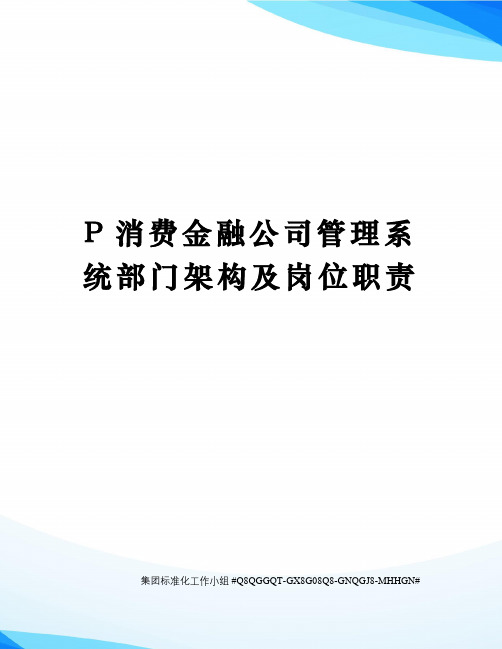 P 消费金融公司管理系统部门架构及岗位职责

集团标准化工作小组 #Q8QGGQT-GX8G08Q8-GNQGJ8-MHHGN#